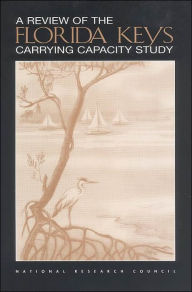 A REVIEW OF THE
FLORIDA KEYS
CARRYING CAPACITY STUDY

NATIONAL RESEARCH COUNCIL